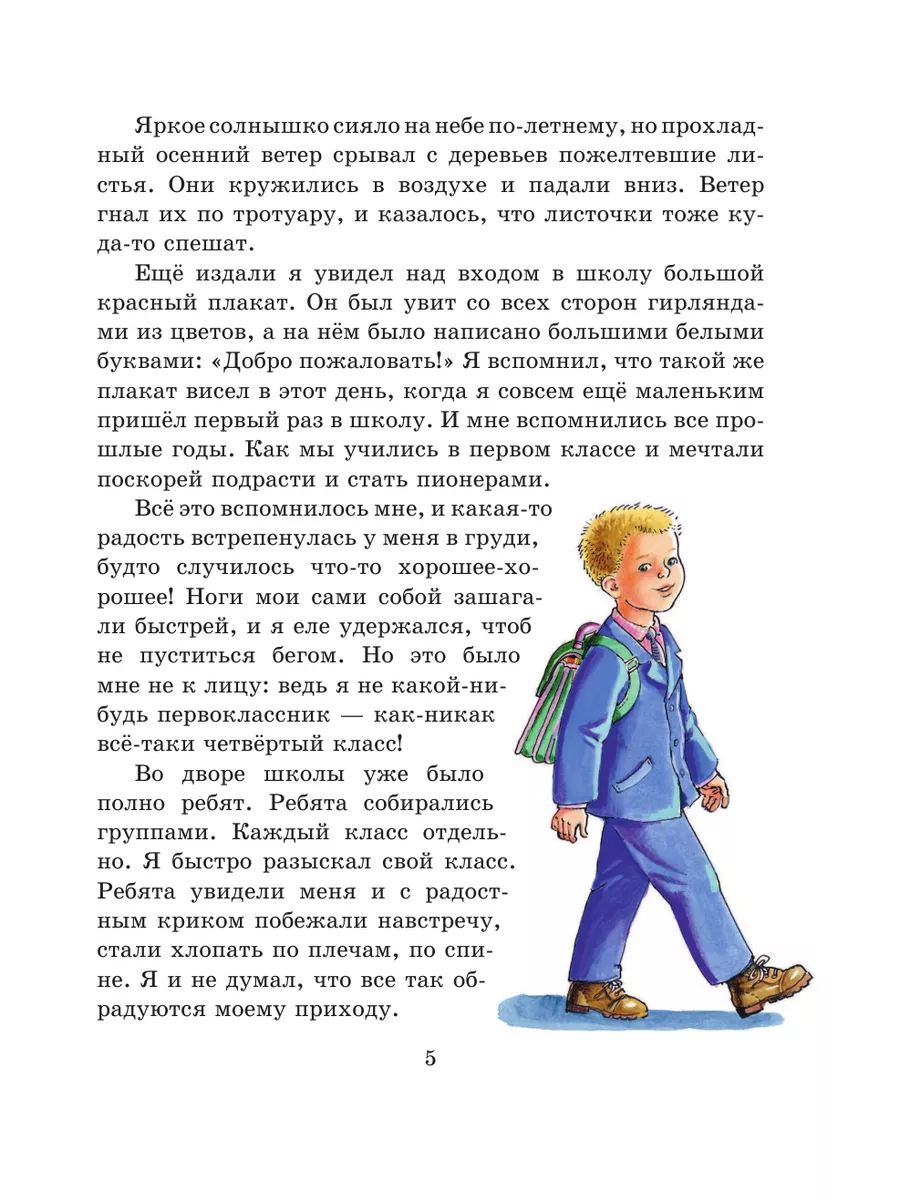 Яркое солнышко сияло на небе по-летнему, но прохладный осенний ветер срывал с деревьев пожелтевшие листья. Они кружились в воздухе и падали вниз. Ветер гнал их по тротуару, и казалось, что листочки тоже куда-то спешат.

Ещё издали я увидел над входом в школу большой красный плакат. Он был увит со всех сторон гирляндами из цветов, а на нём было написано большими белыми буквами: «Добро пожаловать!» Я вспомнил, что такой же плакат висел в этот день, когда я совсем ещё маленьким пришёл первый раз в школу. И мне вспомнились все прошлые годы. Как мы учились в первом классе и мечтали поскорей подрасти и стать пионерами.

Всё это вспомнилось мне, и какая-то радость встрепенулась у меня в груди, будто случилось что-то хорошее-хорошее! Ноги мои сами собой зашагали быстрей, и я еле удержался, чтоб не пуститься бегом. Но это было мне не к лицу: ведь я не какой-нибудь первоклассник — как-никак всё-таки четвёртый класс!

Во дворе школы уже было полно ребят. Ребята собирались группами. Каждый класс отдельно. Я быстро разыскал свой класс. Ребята увидели меня и с радостным криком побежали навстречу, стали хлопать по плечам, по спине. Я и не думал, что все так обрадуются моему приходу.

5